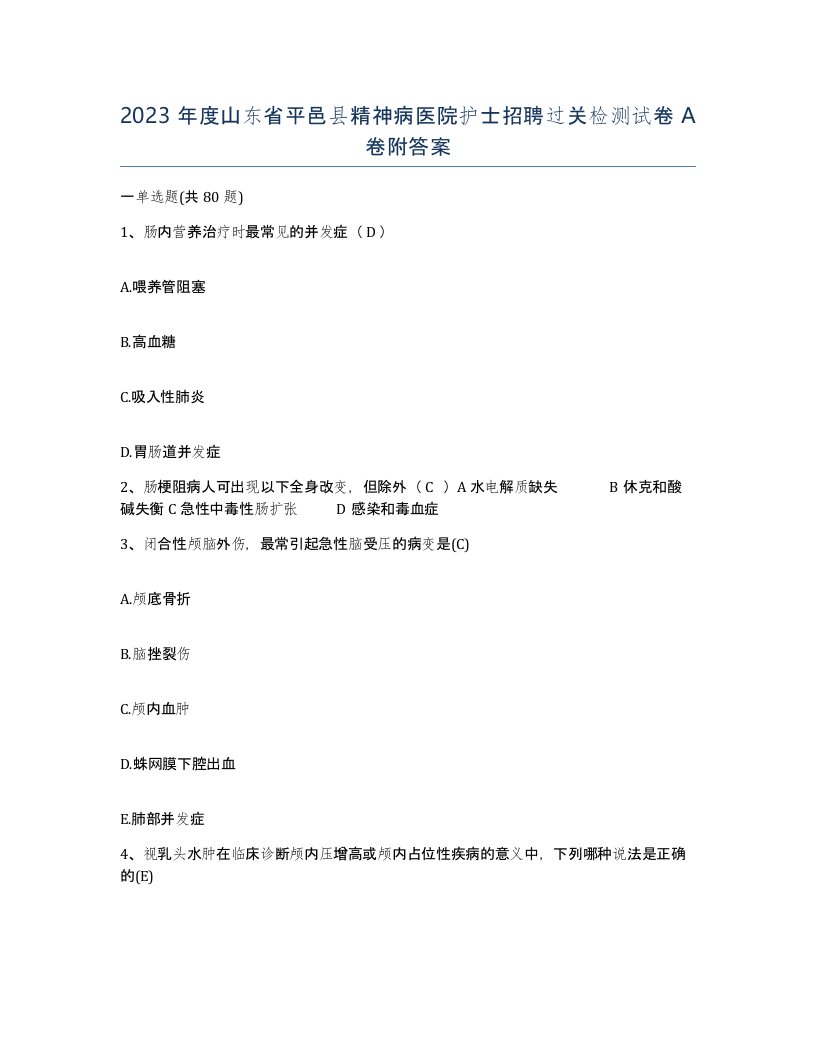 2023 年度山东省平邑县精神病医院护士招聘过关检测试卷 A 卷附答案

一单选题(共 80 题)

1、肠内营养治疗时最常见的并发症（ D ）

A.喂养管阻塞

B.高血糖

C.吸入性肺炎

D.胃肠道并发症

2、肠梗阻病人可出现以下全身改变，但除外（ C ）A 水电解质缺失 B 休克和酸碱失衡 C 急性中毒性肠扩张 D 感染和毒血症

3、闭合性颅脑外伤，最常引起急性脑受压的病变是(C)

A.颅底骨折

B.脑挫裂伤

C.颅内血肿

D.蛛网膜下腔出血

E.肺部并发症

4、视乳头水肿在临床诊断颅内压增高或颅内占位性疾病的意义中，下列哪种说法是正确的(E)